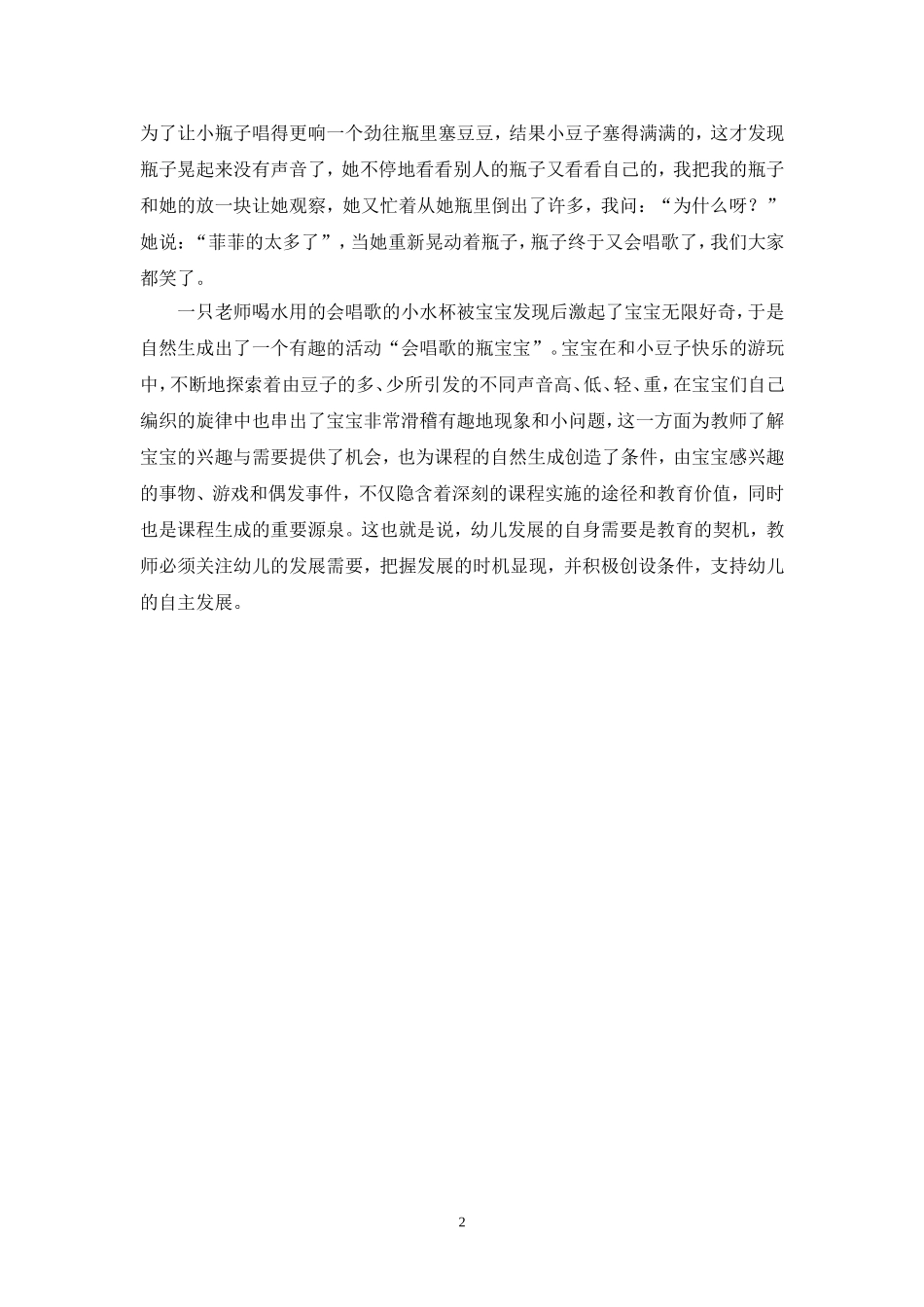 为了让小瓶子唱得更响一个劲往瓶里塞豆豆，结果小豆子塞得满满的，这才发现瓶子晃起来没有声音了，她不停地看看别人的瓶子又看看自己的，我把我的瓶子和她的放一块让她观察，她又忙着从她瓶里倒出了许多，我问：“为什么呀？”她说：“菲菲的太多了”，当她重新晃动着瓶子，瓶子终于又会唱歌了，我们大家都笑了。

一只老师喝水用的会唱歌的小水杯被宝宝发现后激起了宝宝无限好奇，于是自然生成出了一个有趣的活动“会唱歌的瓶宝宝”。宝宝在和小豆子快乐的游玩中，不断地探索着由豆子的多、少所引发的不同声音高、低、轻、重，在宝宝们自己编织的旋律中也串出了宝宝非常滑稽有趣地现象和小问题，这一方面为教师了解宝宝的兴趣与需要提供了机会，也为课程的自然生成创造了条件，由宝宝感兴趣的事物、游戏和偶发事件，不仅隐含着深刻的课程实施的途径和教育价值，同时也是课程生成的重要源泉。这也就是说，幼儿发展的自身需要是教育的契机，教师必须关注幼儿的发展需要，把握发展的时机显现，并积极创设条件，支持幼儿的自主发展。

2